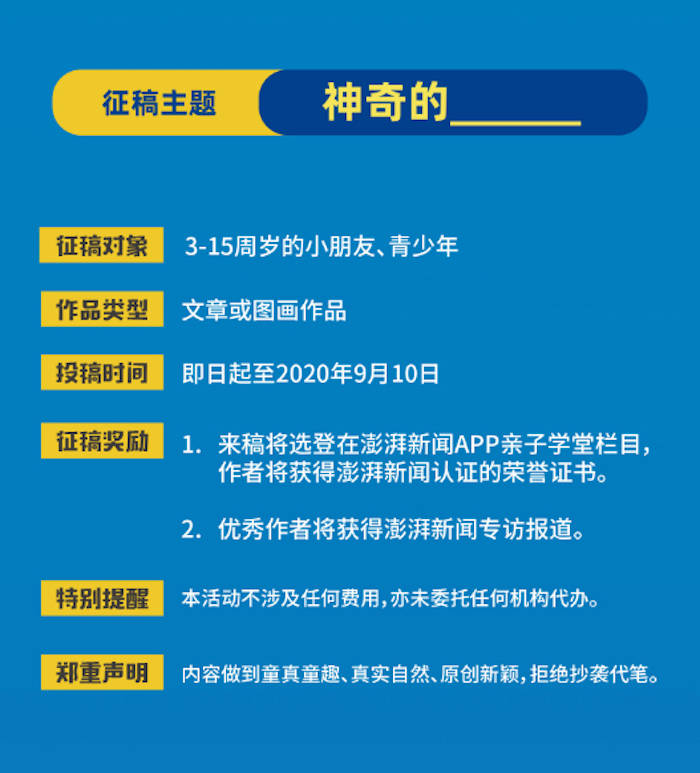 征稿主题

神奇的______

征稿对象
3-15周岁的小朋友、青少年

作品类型
文章或图画作品

投稿时间
即日起至2020年9月10日

征稿奖励
1. 来稿将选登在澎湃新闻APP亲子学堂栏目，作者将获得澎湃新闻认证的荣誉证书。

2. 优秀作者将获得澎湃新闻专访报道。

特别提醒
本活动不涉及任何费用，亦未委托任何机构代办。

郑重声明
内容做到童真童趣、真实自然、原创新颖，拒绝抄袭代笔。